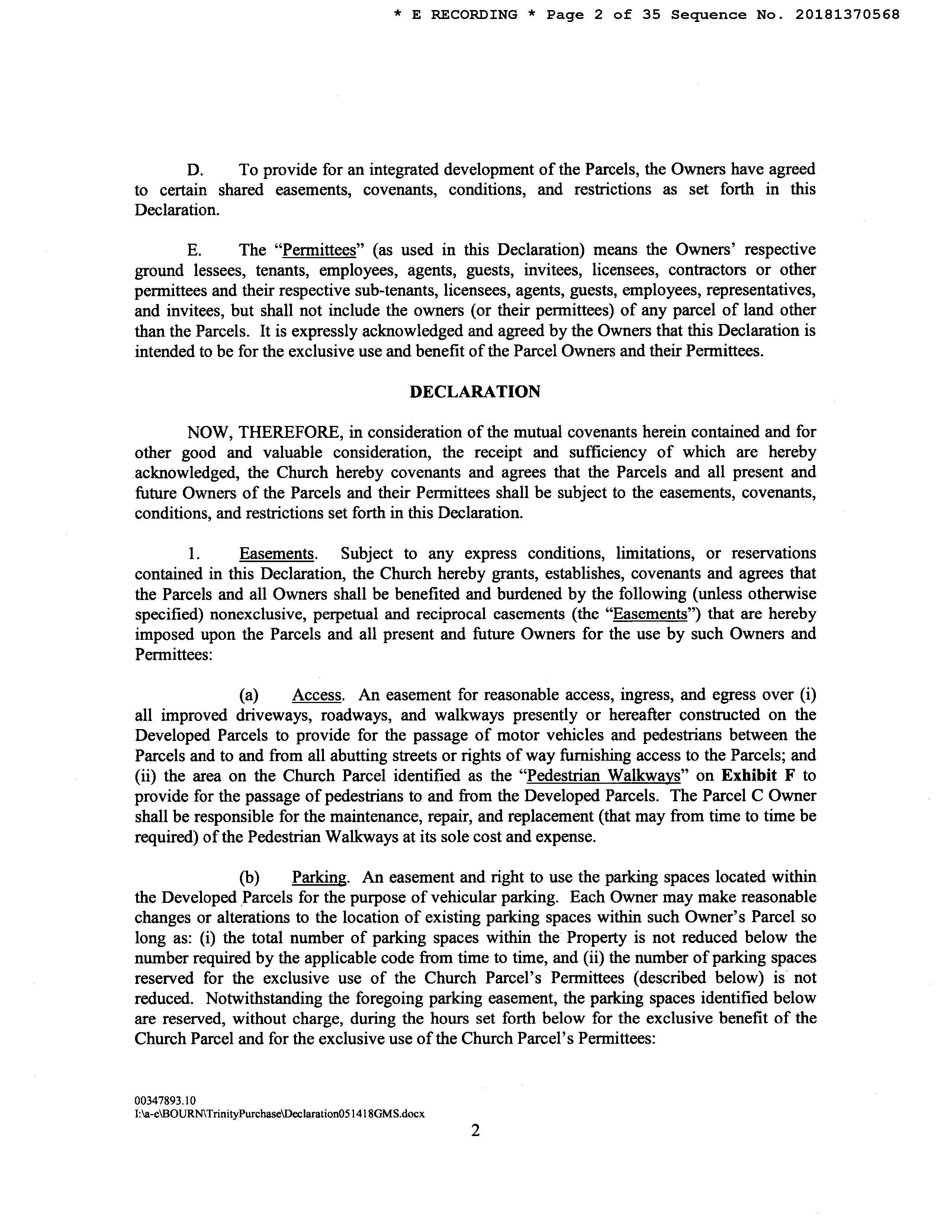 * E RECORDING * Page 2 of 35 Sequence No. 20181370568

D. To provide for an integrated development of the Parcels, the Owners have agreed to certain shared easements, covenants, conditions, and restrictions as set forth in this Declaration.

E. The "Permittees" (as used in this Declaration) means the Owners' respective ground lessees, tenants, employees, agents, guests, invitees, licensees, contractors or other permittees and their respective sub-tenants, licensees, agents, guests, employees, representatives, and invitees, but shall not include the owners (or their permittees) of any parcel of land other than the Parcels. It is expressly acknowledged and agreed by the Owners that this Declaration is intended to be for the exclusive use and benefit of the Parcel Owners and their Permittees.

DECLARATION

NOW, THEREFORE, in consideration of the mutual covenants herein contained and for other good and valuable consideration, the receipt and sufficiency of which are hereby acknowledged, the Church hereby covenants and agrees that the Parcels and all present and future Owners of the Parcels and their Permittees shall be subject to the easements, covenants, conditions, and restrictions set forth in this Declaration.

1. Easements. Subject to any express conditions, limitations, or reservations contained in this Declaration, the Church hereby grants, establishes, covenants and agrees that the Parcels and all Owners shall be benefited and burdened by the following (unless otherwise specified) nonexclusive, perpetual and reciprocal easements (the "Easements") that are hereby imposed upon the Parcels and all present and future Owners for the use by such Owners and Permittees:

(a) Access. An easement for reasonable access, ingress, and egress over (i) all improved driveways, roadways, and walkways presently or hereafter constructed on the Developed Parcels to provide for the passage of motor vehicles and pedestrians between the Parcels and to and from all abutting streets or rights of way furnishing access to the Parcels; and (ii) the area on the Church Parcel identified as the "Pedestrian Walkways" on Exhibit F to provide for the passage of pedestrians to and from the Developed Parcels. The Parcel C Owner shall be responsible for the maintenance, repair, and replacement (that may from time to time be required) of the Pedestrian Walkways at its sole cost and expense.

(b) Parking. An easement and right to use the parking spaces located within the Developed Parcels for the purpose of vehicular parking. Each Owner may make reasonable changes or alterations to the location of existing parking spaces within such Owner's Parcel so long as: (i) the total number of parking spaces within the Property is not reduced below the number required by the applicable code from time to time, and (ii) the number of parking spaces reserved for the exclusive use of the Church Parcel's Permittees (described below) is not reduced. Notwithstanding the foregoing parking easement, the parking spaces identified below are reserved, without charge, during the hours set forth below for the exclusive benefit of the Church Parcel and for the exclusive use of the Church Parcel's Permittees:

00347893.10
I:\a-e\BOURN\TrinityPurchase\Declaration051418GMS.docx

2